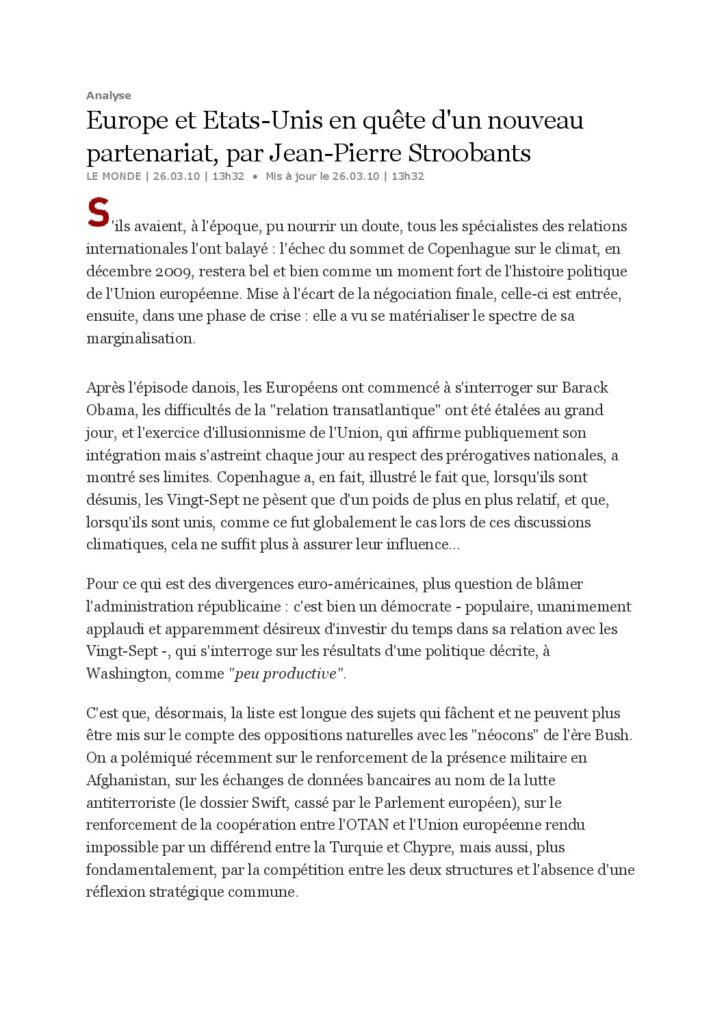 Analyse

Europe et Etats-Unis en quête d'un nouveau partenariat, par Jean-Pierre Stroobants

LE MONDE | 26.03.10 | 13h32 • Mis à jour le 26.03.10 | 13h32

S'ils avaient, à l'époque, pu nourrir un doute, tous les spécialistes des relations internationales l'ont balayé : l'échec du sommet de Copenhague sur le climat, en décembre 2009, restera bel et bien comme un moment fort de l'histoire politique de l'Union européenne. Mise à l'écart de la négociation finale, celle-ci est entrée, ensuite, dans une phase de crise : elle a vu se matérialiser le spectre de sa marginalisation.

Après l'épisode danois, les Européens ont commencé à s'interroger sur Barack Obama, les difficultés de la "relation transatlantique" ont été étalées au grand jour, et l'exercice d'illusionnisme de l'Union, qui affirme publiquement son intégration mais s'astreint chaque jour au respect des prérogatives nationales, a montré ses limites. Copenhague a, en fait, illustré le fait que, lorsqu'ils sont désunis, les Vingt-Sept ne pèsent que d'un poids de plus en plus relatif, et que, lorsqu'ils sont unis, comme ce fut globalement le cas lors de ces discussions climatiques, cela ne suffit plus à assurer leur influence...

Pour ce qui est des divergences euro-américaines, plus question de blâmer l'administration républicaine : c'est bien un démocrate - populaire, unanimement applaudi et apparemment désireux d'investir du temps dans sa relation avec les Vingt-Sept -, qui s'interroge sur les résultats d'une politique décrite, à Washington, comme "peu productive".

C'est que, désormais, la liste est longue des sujets qui fâchent et ne peuvent plus être mis sur le compte des oppositions naturelles avec les "néocons" de l'ère Bush. On a polémiqué récemment sur le renforcement de la présence militaire en Afghanistan, sur les échanges de données bancaires au nom de la lutte antiterroriste (le dossier Swift, cassé par le Parlement européen), sur le renforcement de la coopération entre l'OTAN et l'Union européenne rendu impossible par un différend entre la Turquie et Chypre, mais aussi, plus fondamentalement, par la compétition entre les deux structures et l'absence d'une réflexion stratégique commune.